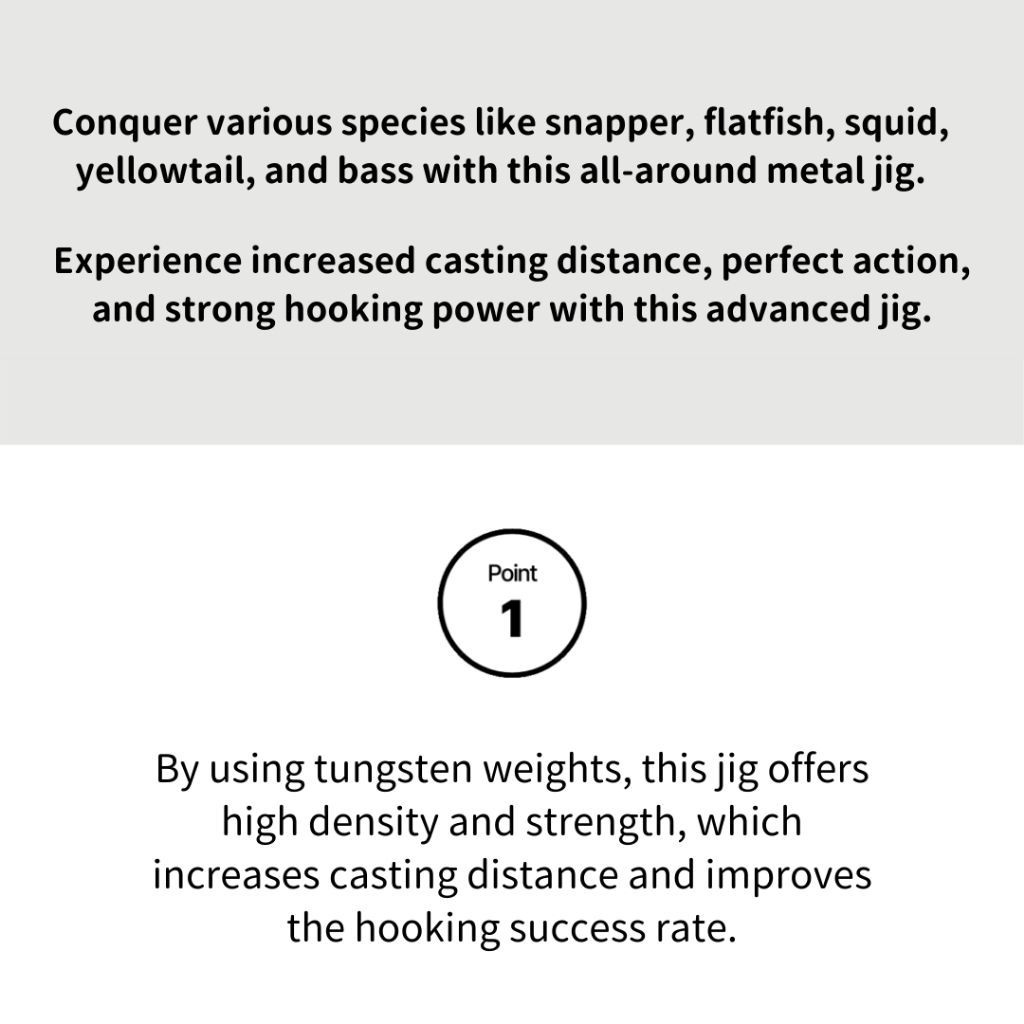 Conquer various species like snapper, flatfish, squid, yellowtail, and bass with this all-around metal jig.

Experience increased casting distance, perfect action, and strong hooking power with this advanced jig.

Point
1

By using tungsten weights, this jig offers high density and strength, which increases casting distance and improves the hooking success rate.